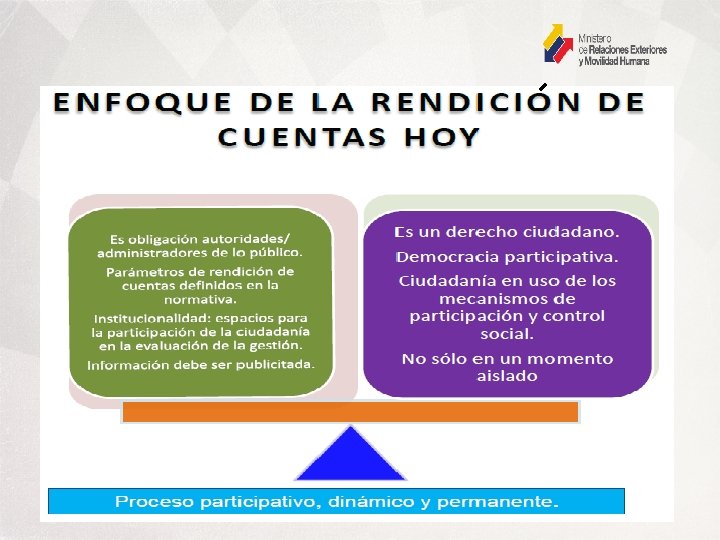 Ministerio de Relaciones Exteriores y Movilidad Humana

ENFOQUE DE LA RENDICIÓN DE CUENTAS HOY

Es obligación autoridades/ administradores de lo público.

Parámetros de rendición de cuentas definidos en la normativa.

Institucionalidad: espacios para la participación de la ciudadanía en la evaluación de la gestión.

Información debe ser publicitada.

Es un derecho ciudadano.

Democracia participativa.

Ciudadanía en uso de los mecanismos de participación y control social.

No sólo en un momento aislado

Proceso participativo, dinámico y permanente.